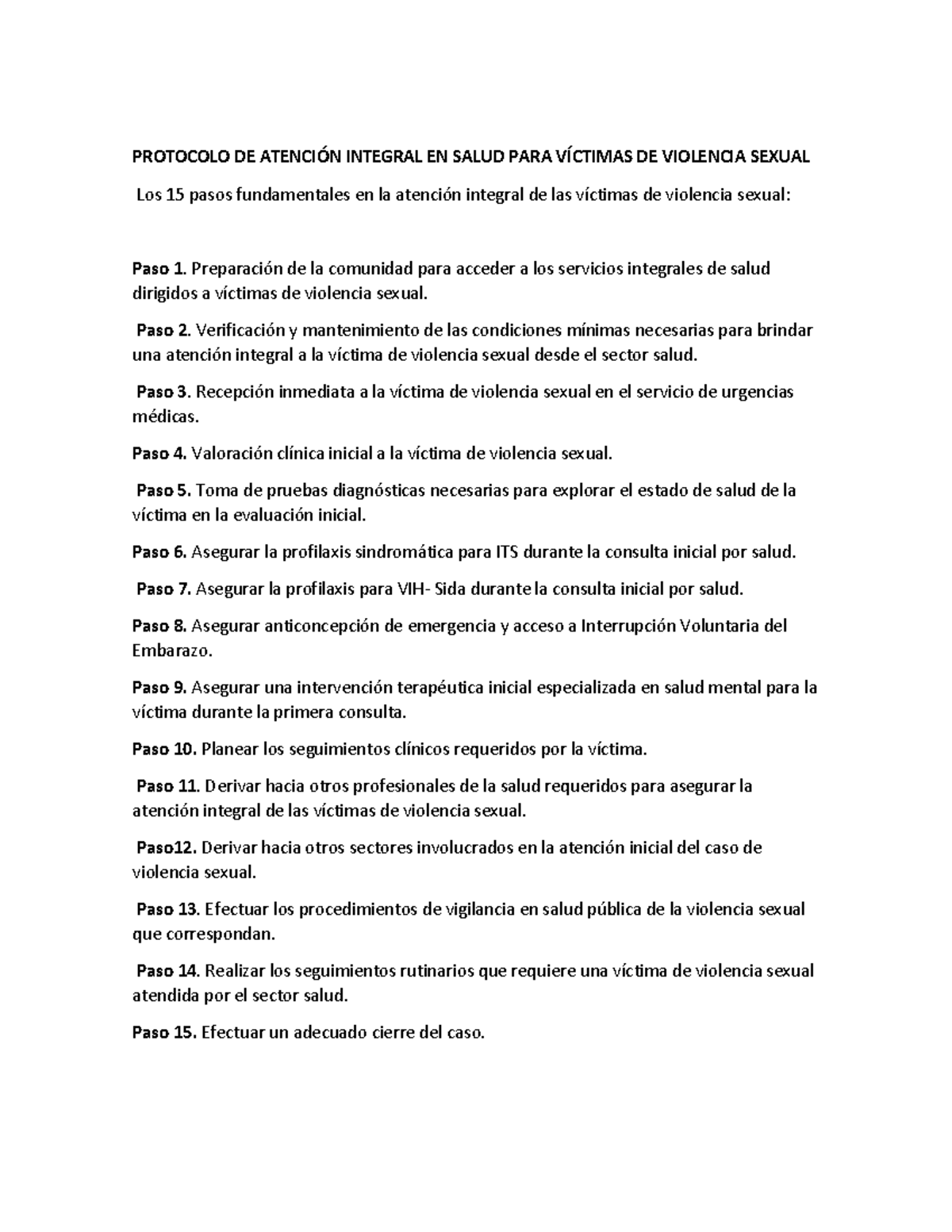 PROTOCOLO DE ATENCIÓN INTEGRAL EN SALUD PARA VÍCTIMAS DE VIOLENCIA SEXUAL

Los 15 pasos fundamentales en la atención integral de las víctimas de violencia sexual:

Paso 1. Preparación de la comunidad para acceder a los servicios integrales de salud dirigidos a víctimas de violencia sexual.

Paso 2. Verificación y mantenimiento de las condiciones mínimas necesarias para brindar una atención integral a la víctima de violencia sexual desde el sector salud.

Paso 3. Recepción inmediata a la víctima de violencia sexual en el servicio de urgencias médicas.

Paso 4. Valoración clínica inicial a la víctima de violencia sexual.

Paso 5. Toma de pruebas diagnósticas necesarias para explorar el estado de salud de la víctima en la evaluación inicial.

Paso 6. Asegurar la profilaxis sindromática para ITS durante la consulta inicial por salud.

Paso 7. Asegurar la profilaxis para VIH- Sida durante la consulta inicial por salud.

Paso 8. Asegurar anticoncepción de emergencia y acceso a Interrupción Voluntaria del Embarazo.

Paso 9. Asegurar una intervención terapéutica inicial especializada en salud mental para la víctima durante la primera consulta.

Paso 10. Planear los seguimientos clínicos requeridos por la víctima.

Paso 11. Derivar hacia otros profesionales de la salud requeridos para asegurar la atención integral de las víctimas de violencia sexual.

Paso12. Derivar hacia otros sectores involucrados en la atención inicial del caso de violencia sexual.

Paso 13. Efectuar los procedimientos de vigilancia en salud pública de la violencia sexual que correspondan.

Paso 14. Realizar los seguimientos rutinarios que requiere una víctima de violencia sexual atendida por el sector salud.

Paso 15. Efectuar un adecuado cierre del caso.